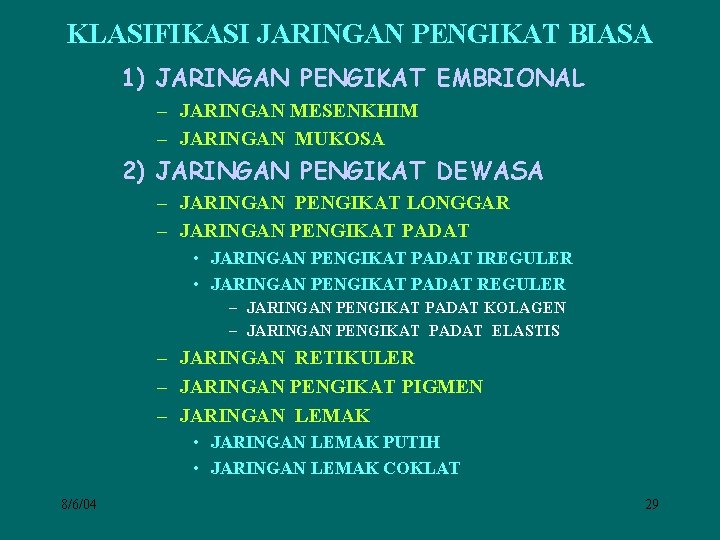 KLASIFIKASI JARINGAN PENGIKAT BIASA

1) JARINGAN PENGIKAT EMBRIONAL
– JARINGAN MESENKHIM
– JARINGAN MUKOSA

2) JARINGAN PENGIKAT DEWASA
– JARINGAN PENGIKAT LONGGAR
– JARINGAN PENGIKAT PADAT
• JARINGAN PENGIKAT PADAT IREGULER
• JARINGAN PENGIKAT PADAT REGULER
– JARINGAN PENGIKAT PADAT KOLAGEN
– JARINGAN PENGIKAT PADAT ELASTIS
– JARINGAN RETIKULER
– JARINGAN PENGIKAT PIGMEN
– JARINGAN LEMAK
• JARINGAN LEMAK PUTIH
• JARINGAN LEMAK COKLAT

8/6/04

29